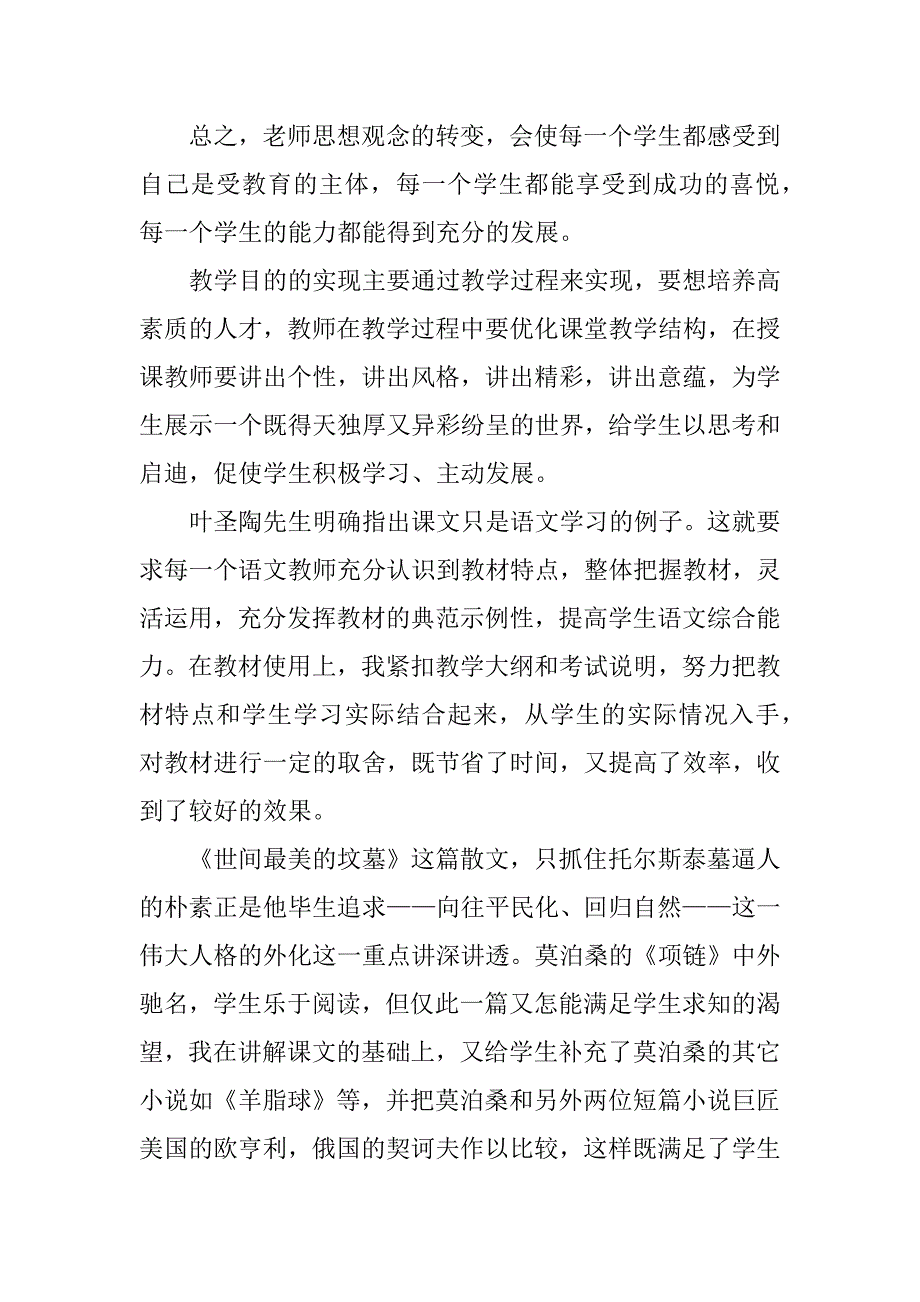 总之，老师思想观念的转变，会使每一个学生都感受到自己是受教育的主体，每一个学生都能享受到成功的喜悦，每一个学生的能力都能得到充分的发展。

教学目的的实现主要通过教学过程来实现，要想培养高素质的人才，教师在教学过程中要优化课堂教学结构，在授课教师要讲出个性，讲出风格，讲出精彩，讲出意蕴，为学生展示一个既得天独厚又异彩纷呈的世界，给学生以思考和启迪，促使学生积极学习、主动发展。

叶圣陶先生明确指出课文只是语文学习的例子。这就要求每一个语文教师充分认识到教材特点，整体把握教材，灵活运用，充分发挥教材的典范示例性，提高学生语文综合能力。在教材使用上，我紧扣教学大纲和考试说明，努力把教材特点和学生学习实际结合起来，从学生的实际情况入手，对教材进行一定的取舍，既节省了时间，又提高了效率，收到了较好的效果。

《世间最美的坟墓》这篇散文，只抓住托尔斯泰墓逼人的朴素正是他毕生追求——向往平民化、回归自然——这一伟大人格的外化这一重点讲深讲透。莫泊桑的《项链》中外驰名，学生乐于阅读，但仅此一篇又怎能满足学生求知的渴望，我在讲解课文的基础上，又给学生补充了莫泊桑的其它小说如《羊脂球》等，并把莫泊桑和另外两位短篇小说巨匠美国的欧亨利，俄国的契诃夫作以比较，这样既满足了学生